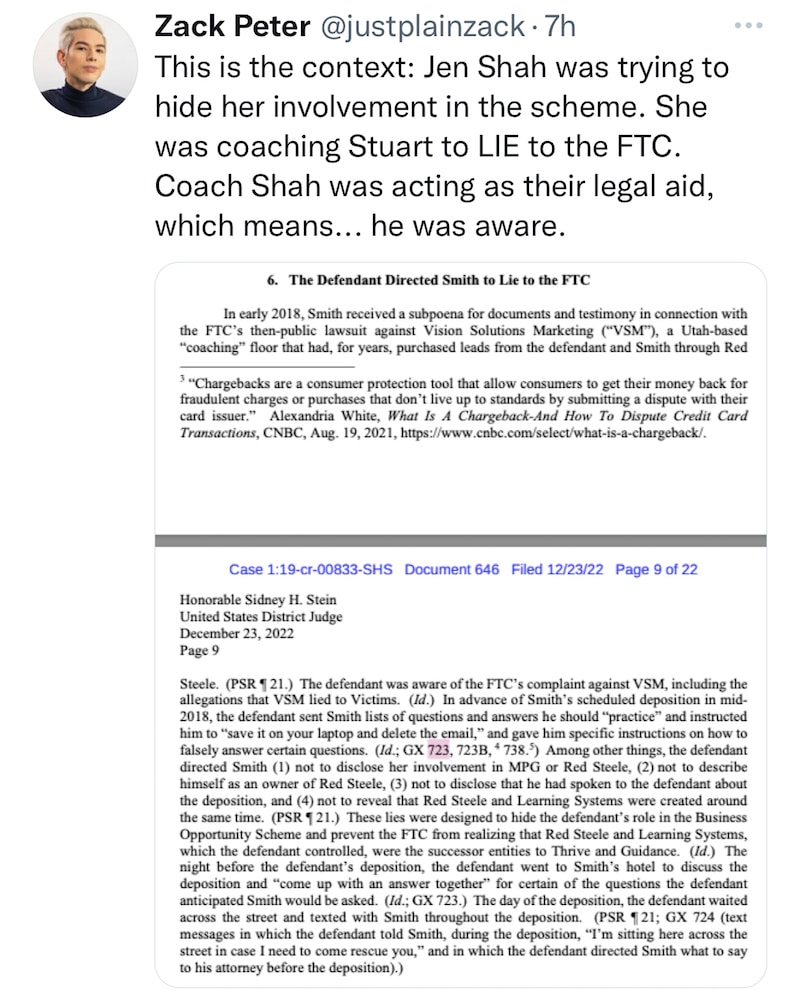 Zack Peter @justplainzack · 7h
This is the context: Jen Shah was trying to hide her involvement in the scheme. She was coaching Stuart to LIE to the FTC. Coach Shah was acting as their legal aid, which means... he was aware.

6. The Defendant Directed Smith to Lie to the FTC

In early 2018, Smith received a subpoena for documents and testimony in connection with the FTC's then-public lawsuit against Vision Solutions Marketing ("VSM"), a Utah-based "coaching" floor that had, for years, purchased leads from the defendant and Smith through Red

$^3$ "Chargebacks are a consumer protection tool that allow consumers to get their money back for fraudulent charges or purchases that don't live up to standards by submitting a dispute with their card issuer." Alexandria White, What Is A Chargeback-And How To Dispute Credit Card Transactions, CNBC, Aug. 19, 2021, https://www.cnbc.com/select/what-is-a-chargeback/.

Case 1:19-cr-00833-SHS Document 646 Filed 12/23/22 Page 9 of 22

Honorable Sidney H. Stein
United States District Judge
December 23, 2022
Page 9

Steele. (PSR ¶ 21.) The defendant was aware of the FTC's complaint against VSM, including the allegations that VSM lied to Victims. (Id.) In advance of Smith's scheduled deposition in mid-2018, the defendant sent Smith lists of questions and answers he should "practice" and instructed him to "save it on your laptop and delete the email," and gave him specific instructions on how to falsely answer certain questions. (Id.; GX 723, 723B,$^4$ 738.$^5$) Among other things, the defendant directed Smith (1) not to disclose her involvement in MPG or Red Steele, (2) not to describe himself as an owner of Red Steele, (3) not to disclose that he had spoken to the defendant about the deposition, and (4) not to reveal that Red Steele and Learning Systems were created around the same time. (PSR ¶ 21.) These lies were designed to hide the defendant's role in the Business Opportunity Scheme and prevent the FTC from realizing that Red Steele and Learning Systems, which the defendant controlled, were the successor entities to Thrive and Guidance. (Id.) The night before the defendant's deposition, the defendant went to Smith's hotel to discuss the deposition and "come up with an answer together" for certain of the questions the defendant anticipated Smith would be asked. (Id.; GX 723.) The day of the deposition, the defendant waited across the street and texted with Smith throughout the deposition. (PSR ¶ 21; GX 724 (text messages in which the defendant told Smith, during the deposition, "I'm sitting here across the street in case I need to come rescue you," and in which the defendant directed Smith what to say to his attorney before the deposition).)